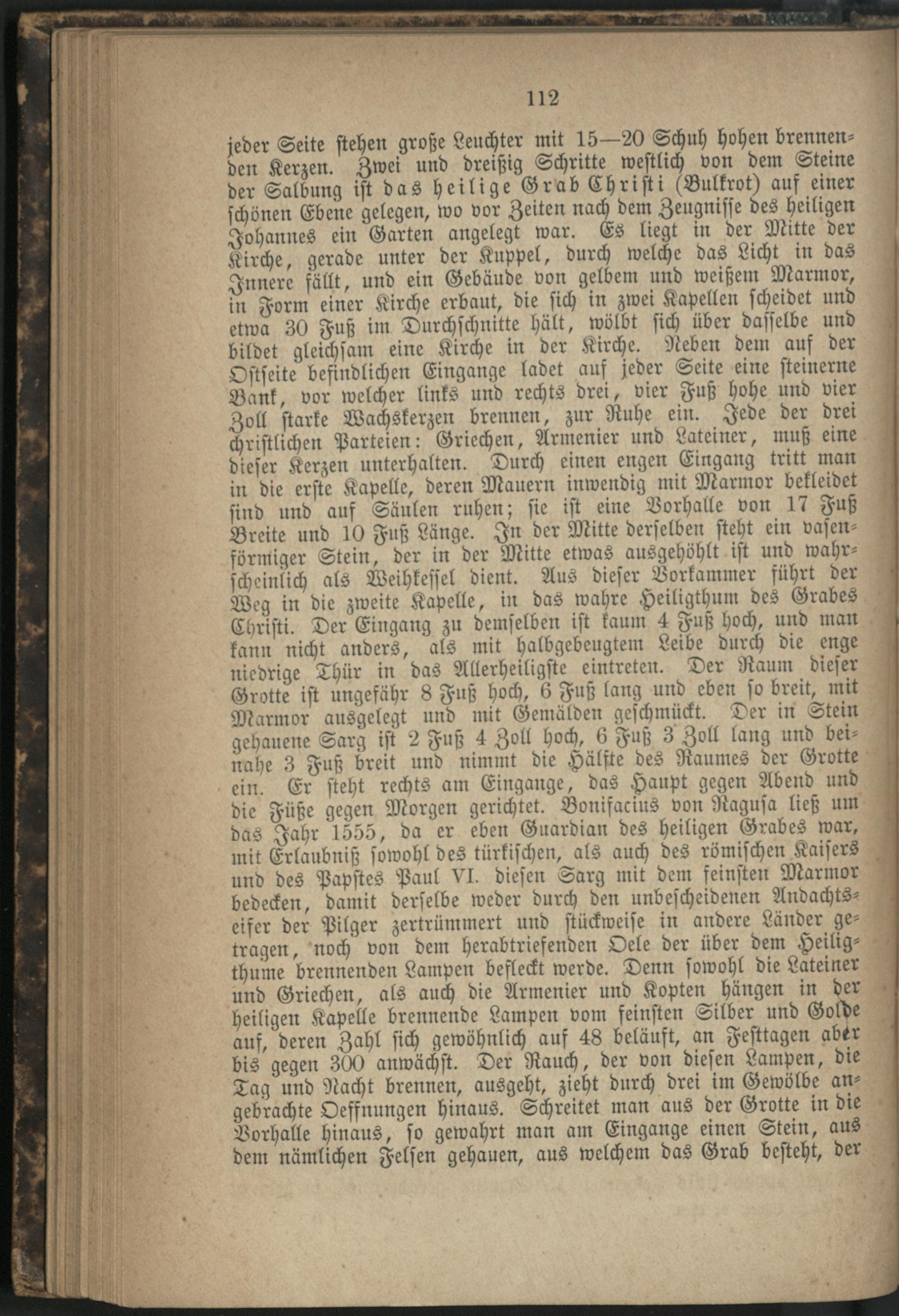 112

jeder Seite stehen große Leuchter mit 15—20 Schuh hohen brennenden Kerzen. Zwei und dreißig Schritte westlich von dem Steine der Salbung ist das heilige Grab Christi (Bulkrot) auf einer schönen Ebene gelegen, wo vor Zeiten nach dem Zeugnisse des heiligen Johannes ein Garten angelegt war. Es liegt in der Mitte der Kirche, gerade unter der Kuppel, durch welche das Licht in das Innere fällt, und ein Gebäude von gelbem und weißem Marmor, in Form einer Kirche erbaut, die sich in zwei Kapellen scheidet und etwa 30 Fuß im Durchschnitte hält, wölbt sich über dasselbe und bildet gleichsam eine Kirche in der Kirche. Neben dem auf der Ostseite befindlichen Eingange ladet auf jeder Seite eine steinerne Bank, vor welcher links und rechts drei, vier Fuß hohe und vier Zoll starke Wachskerzen brennen, zur Ruhe ein. Jede der drei christlichen Parteien: Griechen, Armenier und Lateiner, muß eine dieser Kerzen unterhalten. Durch einen engen Eingang tritt man in die erste Kapelle, deren Mauern inwendig mit Marmor bekleidet sind und auf Säulen ruhen; sie ist eine Vorhalle von 17 Fuß Breite und 10 Fuß Länge. In der Mitte derselben steht ein vasenförmiger Stein, der in der Mitte etwas ausgehöhlt ist und wahrscheinlich als Weihkessel dient. Aus dieser Vorkammer führt der Weg in die zweite Kapelle, in das wahre Heiligthum des Grabes Christi. Der Eingang zu demselben ist kaum 4 Fuß hoch, und man kann nicht anders, als mit halbgebeugtem Leibe durch die enge niedrige Thür in das Allerheiligste eintreten. Der Raum dieser Grotte ist ungefähr 8 Fuß hoch, 6 Fuß lang und eben so breit, mit Marmor ausgelegt und mit Gemälden geschmückt. Der in Stein gehauene Sarg ist 2 Fuß 4 Zoll hoch, 6 Fuß 3 Zoll lang und beinahe 3 Fuß breit und nimmt die Hälfte des Raumes der Grotte ein. Er steht rechts am Eingange, das Haupt gegen Abend und die Füße gegen Morgen gerichtet. Bonifacius von Ragusa ließ um das Jahr 1555, da er eben Guardian des heiligen Grabes war, mit Erlaubniß sowohl des türkischen, als auch des römischen Kaisers und des Papstes Paul VI. diesen Sarg mit dem feinsten Marmor bedecken, damit derselbe weder durch den unbescheidenen Andachtseifer der Pilger zertrümmert und stückweise in andere Länder getragen, noch von dem herabtriefenden Oele der über dem Heiligthume brennenden Lampen befleckt werde. Denn sowohl die Lateiner und Griechen, als auch die Armenier und Kopten hängen in der heiligen Kapelle brennende Lampen vom feinsten Silber und Golde auf, deren Zahl sich gewöhnlich auf 48 beläuft, an Festtagen aber bis gegen 300 anwächst. Der Rauch, der von diesen Lampen, die Tag und Nacht brennen, ausgeht, zieht durch drei im Gewölbe angebrachte Oeffnungen hinaus. Schreitet man aus der Grotte in die Vorhalle hinaus, so gewahrt man am Eingange einen Stein, aus dem nämlichen Felsen gehauen, aus welchem das Grab besteht, der